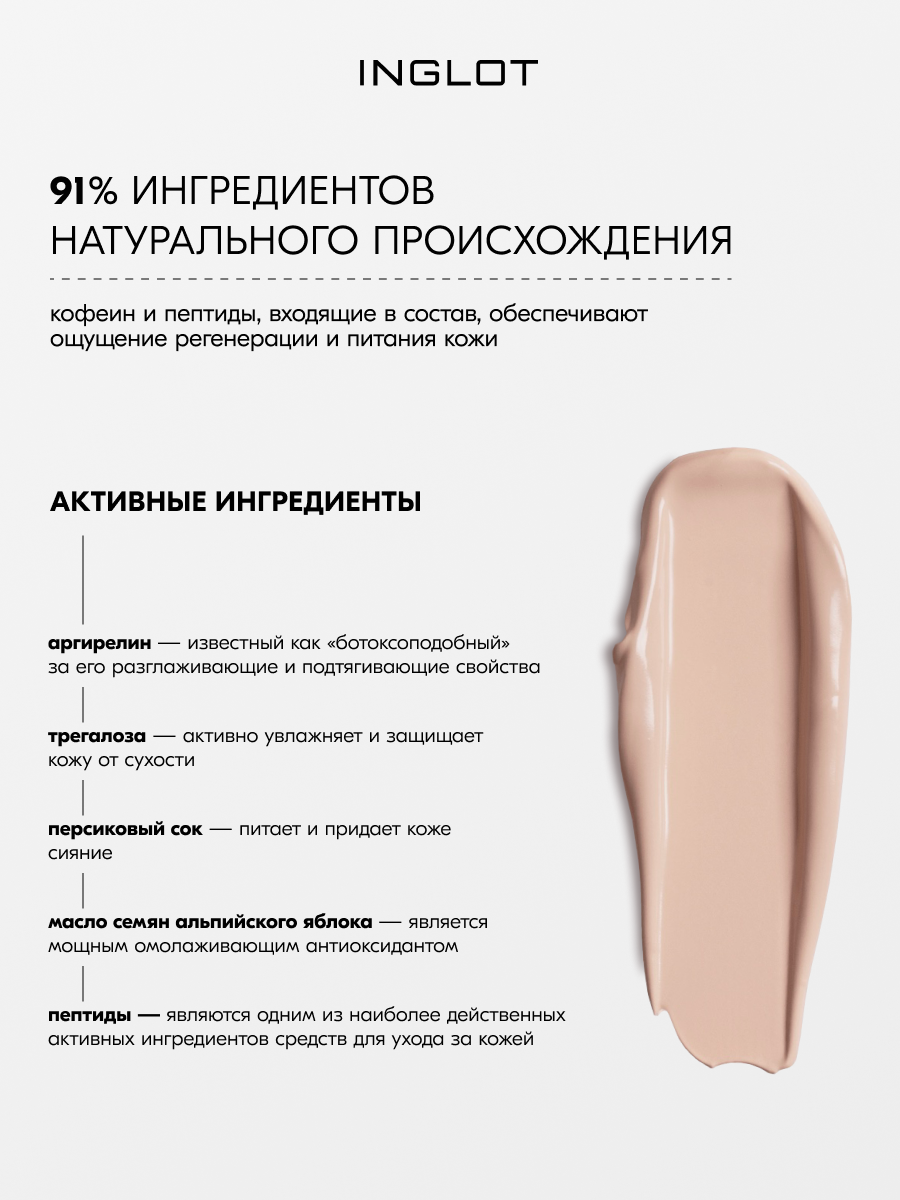 INGLOT

91% ИНГРЕДИЕНТОВ НАТУРАЛЬНОГО ПРОИСХОЖДЕНИЯ

кофеин и пептиды, входящие в состав, обеспечивают ощущение регенерации и питания кожи

АКТИВНЫЕ ИНГРЕДИЕНТЫ

аргирелин — известный как «ботоксоподобный» за его разглаживающие и подтягивающие свойства

трегалоза — активно увлажняет и защищает кожу от сухости

персиковый сок — питает и придает коже сияние

масло семян альпийского яблока — является мощным омолаживающим антиоксидантом

пептиды — являются одним из наиболее действенных активных ингредиентов средств для ухода за кожей